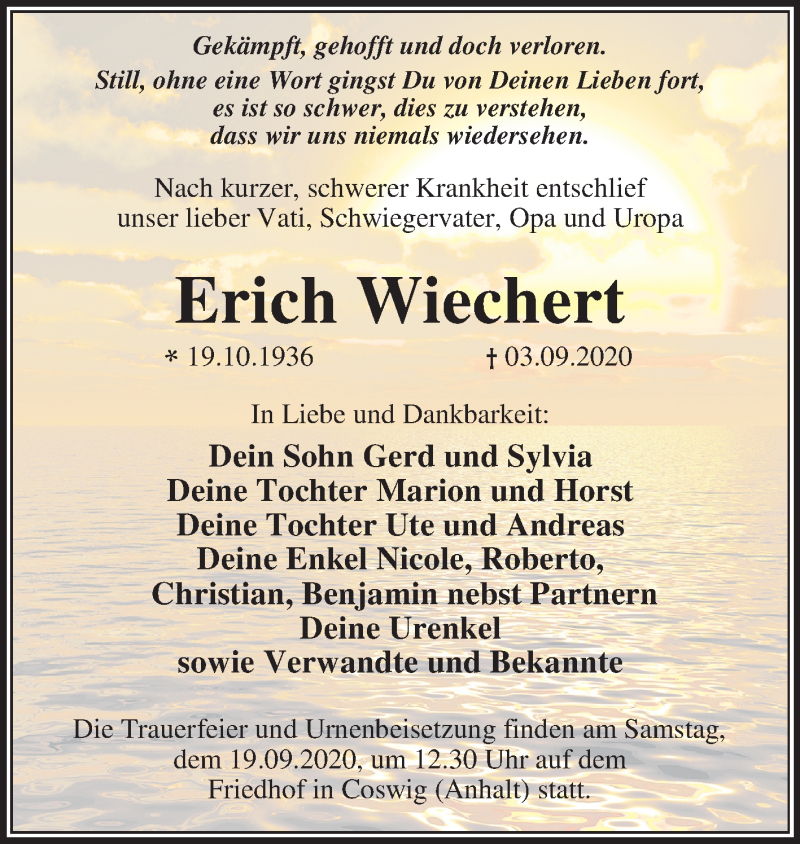 Gekämpft, gehofft und doch verloren.
Still, ohne eine Wort gingst Du von Deinen Lieben fort,
es ist so schwer, dies zu verstehen,
dass wir uns niemals wiedersehen.

Nach kurzer, schwerer Krankheit entschlief
unser lieber Vati, Schwiegervater, Opa und Uropa

Erich Wiechert

* 19.10.1936 † 03.09.2020

In Liebe und Dankbarkeit:

Dein Sohn Gerd und Sylvia
Deine Tochter Marion und Horst
Deine Tochter Ute und Andreas
Deine Enkel Nicole, Roberto,
Christian, Benjamin nebst Partnern
Deine Urenkel
sowie Verwandte und Bekannte

Die Trauerfeier und Urnenbeisetzung finden am Samstag,
dem 19.09.2020, um 12.30 Uhr auf dem
Friedhof in Coswig (Anhalt) statt.